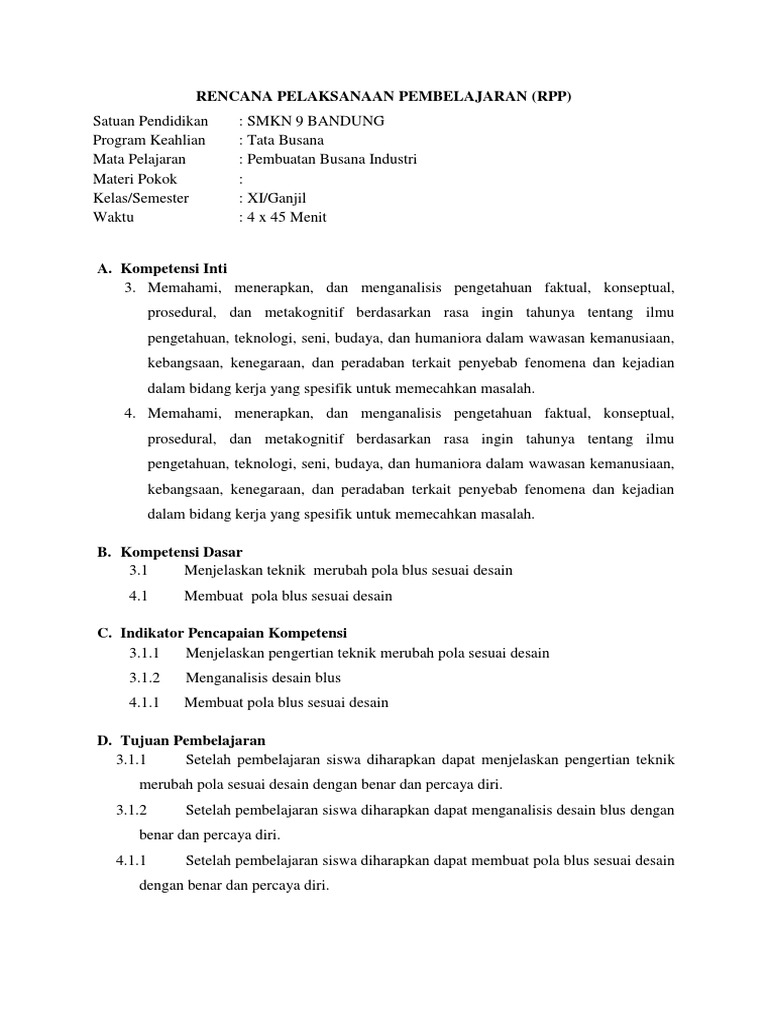 RENCANA PELAKSANAAN PEMBELAJARAN (RPP)

Satuan Pendidikan : SMKN 9 BANDUNG
Program Keahlian : Tata Busana
Mata Pelajaran : Pembuatan Busana Industri
Materi Pokok :
Kelas/Semester : XI/Ganjil
Waktu : 4 x 45 Menit

A. Kompetensi Inti
3. Memahami, menerapkan, dan menganalisis pengetahuan faktual, konseptual, prosedural, dan metakognitif berdasarkan rasa ingin tahunya tentang ilmu pengetahuan, teknologi, seni, budaya, dan humaniora dalam wawasan kemanusiaan, kebangsaan, kenegaraan, dan peradaban terkait penyebab fenomena dan kejadian dalam bidang kerja yang spesifik untuk memecahkan masalah.
4. Memahami, menerapkan, dan menganalisis pengetahuan faktual, konseptual, prosedural, dan metakognitif berdasarkan rasa ingin tahunya tentang ilmu pengetahuan, teknologi, seni, budaya, dan humaniora dalam wawasan kemanusiaan, kebangsaan, kenegaraan, dan peradaban terkait penyebab fenomena dan kejadian dalam bidang kerja yang spesifik untuk memecahkan masalah.

B. Kompetensi Dasar
3.1 Menjelaskan teknik merubah pola blus sesuai desain
4.1 Membuat pola blus sesuai desain

C. Indikator Pencapaian Kompetensi
3.1.1 Menjelaskan pengertian teknik merubah pola sesuai desain
3.1.2 Menganalisis desain blus
4.1.1 Membuat pola blus sesuai desain

D. Tujuan Pembelajaran
3.1.1 Setelah pembelajaran siswa diharapkan dapat menjelaskan pengertian teknik merubah pola sesuai desain dengan benar dan percaya diri.
3.1.2 Setelah pembelajaran siswa diharapkan dapat menganalisis desain blus dengan benar dan percaya diri.
4.1.1 Setelah pembelajaran siswa diharapkan dapat membuat pola blus sesuai desain dengan benar dan percaya diri.